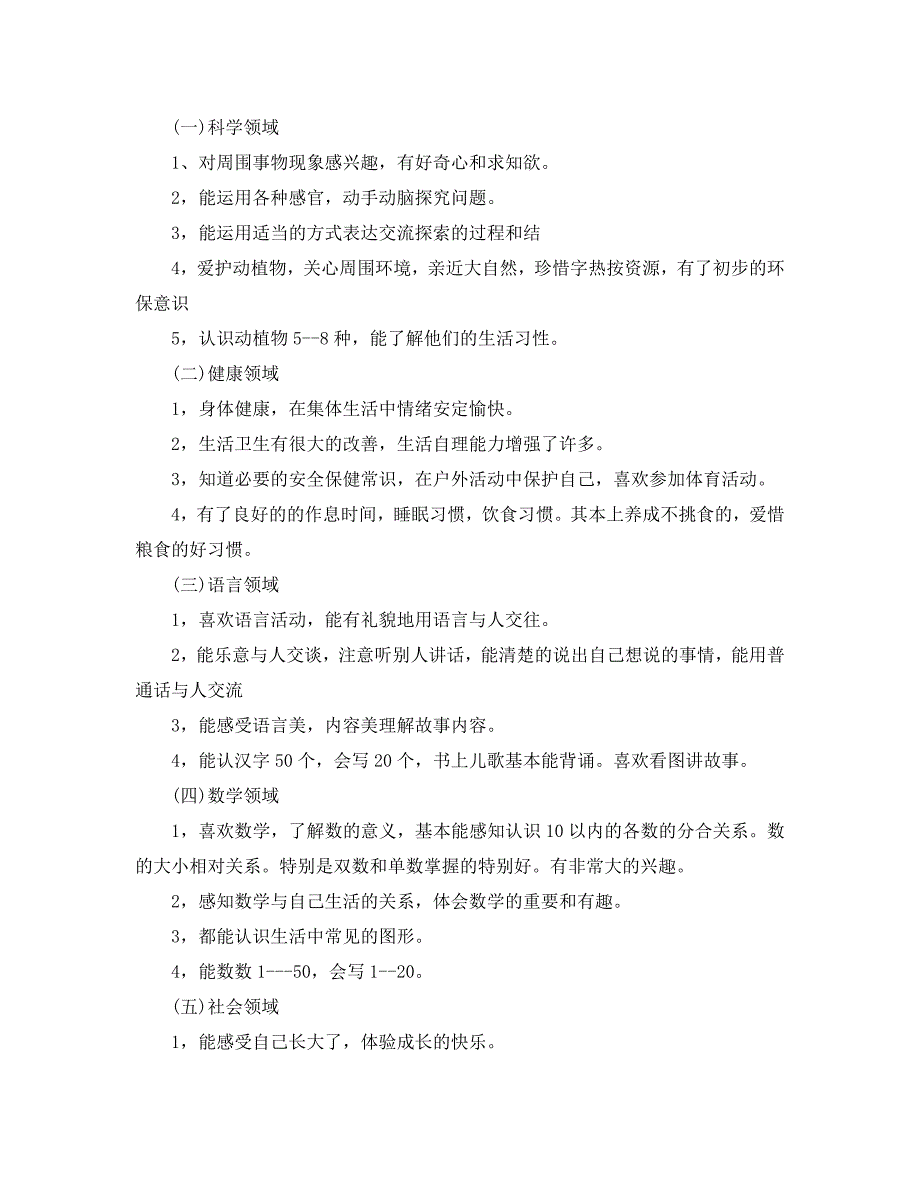 (一)科学领域

1、对周围事物现象感兴趣，有好奇心和求知欲。

2，能运用各种感官，动手动脑探究问题。

3，能运用适当的方式表达交流探索的过程和结

4，爱护动植物，关心周围环境，亲近大自然，珍惜字热按资源，有了初步的环保意识

5，认识动植物 5--8 种，能了解他们的生活习性。

(二)健康领域

1，身体健康，在集体生活中情绪安定愉快。

2，生活卫生有很大的改善，生活自理能力增强了许多。

3，知道必要的安全保健常识，在户外活动中保护自己，喜欢参加体育活动。

4，有了良好的的作息时间，睡眠习惯，饮食习惯。其本上养成不挑食的，爱惜粮食的好习惯。

(三)语言领域

1，喜欢语言活动，能有礼貌地用语言与人交往。

2，能乐意与人交谈，注意听别人讲话，能清楚的说出自己想说的事情，能用普通话与人交流

3，能感受语言美，内容美理解故事内容。

4，能认汉字 50 个，会写 20 个，书上儿歌基本能背诵。喜欢看图讲故事。

(四)数学领域

1，喜欢数学，了解数的意义，基本能感知认识 10 以内的各数的分合关系。数的大小相对关系。特别是双数和单数掌握的特别好。有非常大的兴趣。

2，感知数学与自己生活的关系，体会数学的重要和有趣。

3，都能认识生活中常见的图形。

4，能数数 1---50，会写 1--20。

(五)社会领域

1，能感受自己长大了，体验成长的快乐。